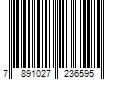 7 891027 236595